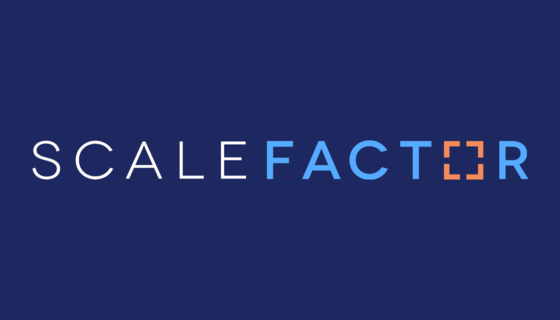 SCALEFACTOR